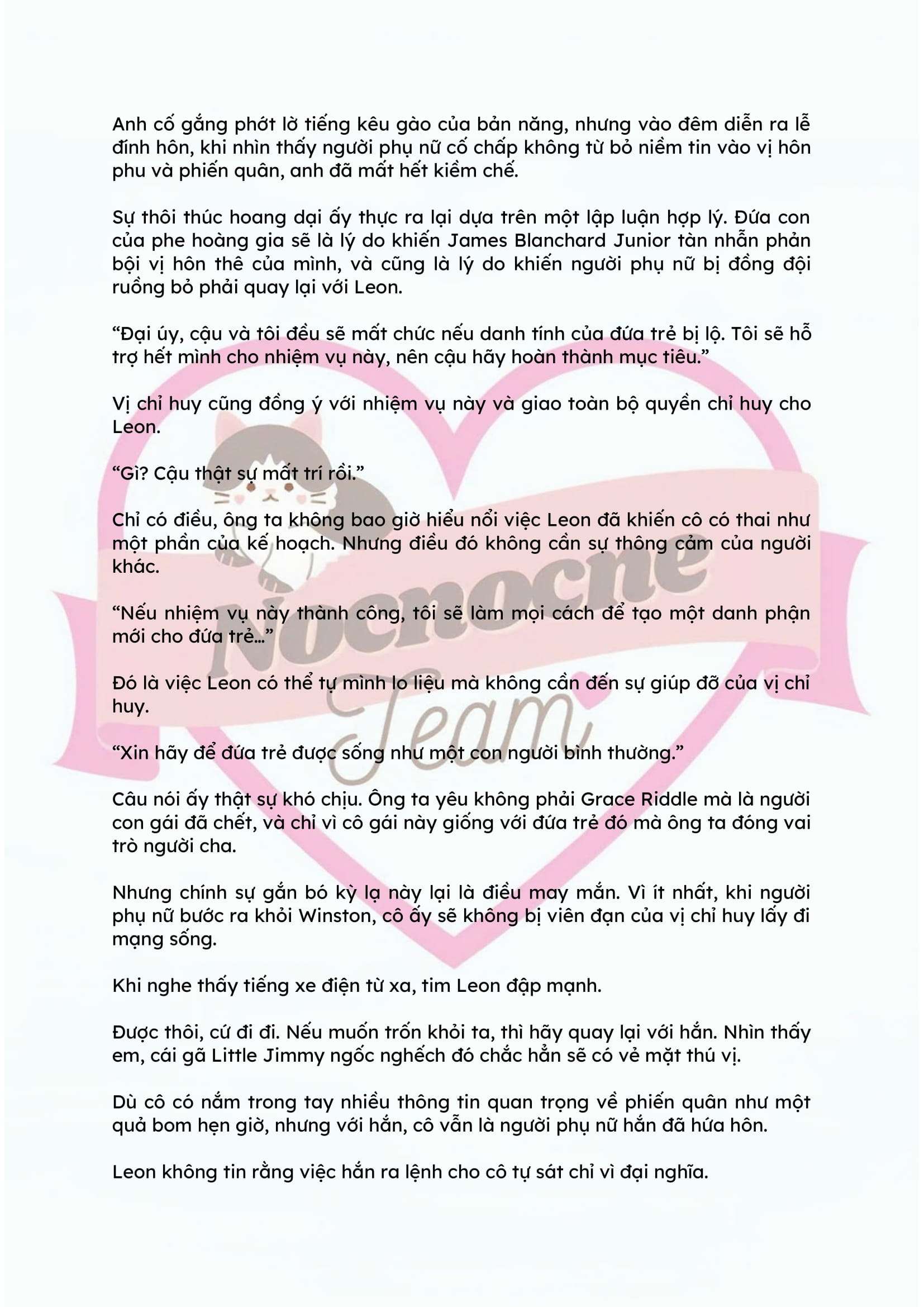 Anh cố gắng phớt lờ tiếng kêu gào của bản năng, nhưng vào đêm diễn ra lễ đính hôn, khi nhìn thấy người phụ nữ cố chấp không từ bỏ niềm tin vào vị hôn phu và phiến quân, anh đã mất hết kiềm chế.

Sự thôi thúc hoang dại ấy thực ra lại dựa trên một lập luận hợp lý. Đứa con của phe hoàng gia sẽ là lý do khiến James Blanchard Junior tàn nhẫn phản bội vị hôn thê của mình, và cũng là lý do khiến người phụ nữ bị đồng đội ruồng bỏ phải quay lại với Leon.

"Đại úy, cậu và tôi đều sẽ mất chức nếu danh tính của đứa trẻ bị lộ. Tôi sẽ hỗ trợ hết mình cho nhiệm vụ này, nên cậu hãy hoàn thành mục tiêu."

Vị chỉ huy cũng đồng ý với nhiệm vụ này và giao toàn bộ quyền chỉ huy cho Leon.

"Gì? Cậu thật sự mất trí rồi."

Chỉ có điều, ông ta không bao giờ hiểu nổi việc Leon đã khiến cô có thai như một phần của kế hoạch. Nhưng điều đó không cần sự thông cảm của người khác.

"Nếu nhiệm vụ này thành công, tôi sẽ làm mọi cách để tạo một danh phận mới cho đứa trẻ..."

Đó là việc Leon có thể tự mình lo liệu mà không cần đến sự giúp đỡ của vị chỉ huy.

"Xin hãy để đứa trẻ được sống như một con người bình thường."

Câu nói ấy thật sự khó chịu. Ông ta yêu không phải Grace Riddle mà là người con gái đã chết, và chỉ vì cô gái này giống với đứa trẻ đó mà ông ta đóng vai trò người cha.

Nhưng chính sự gắn bó kỳ lạ này lại là điều may mắn. Vì ít nhất, khi người phụ nữ bước ra khỏi Winston, cô ấy sẽ không bị viên đạn của vị chỉ huy lấy đi mạng sống.

Khi nghe thấy tiếng xe điện từ xa, tim Leon đập mạnh.

Được thôi, cứ đi đi. Nếu muốn trốn khỏi ta, thì hãy quay lại với hắn. Nhìn thấy em, cái gã Little Jimmy ngốc nghếch đó chắc hẳn sẽ có vẻ mặt thú vị.

Dù cô có nắm trong tay nhiều thông tin quan trọng về phiến quân như một quả bom hẹn giờ, nhưng với hắn, cô vẫn là người phụ nữ hắn đã hứa hôn.

Leon không tin rằng việc hắn ra lệnh cho cô tự sát chỉ vì đại nghĩa.

Nocnocne Team